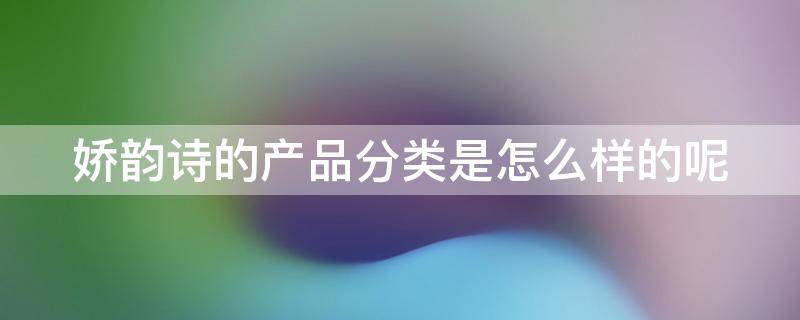 娇韵诗的产品分类是怎么样的呢